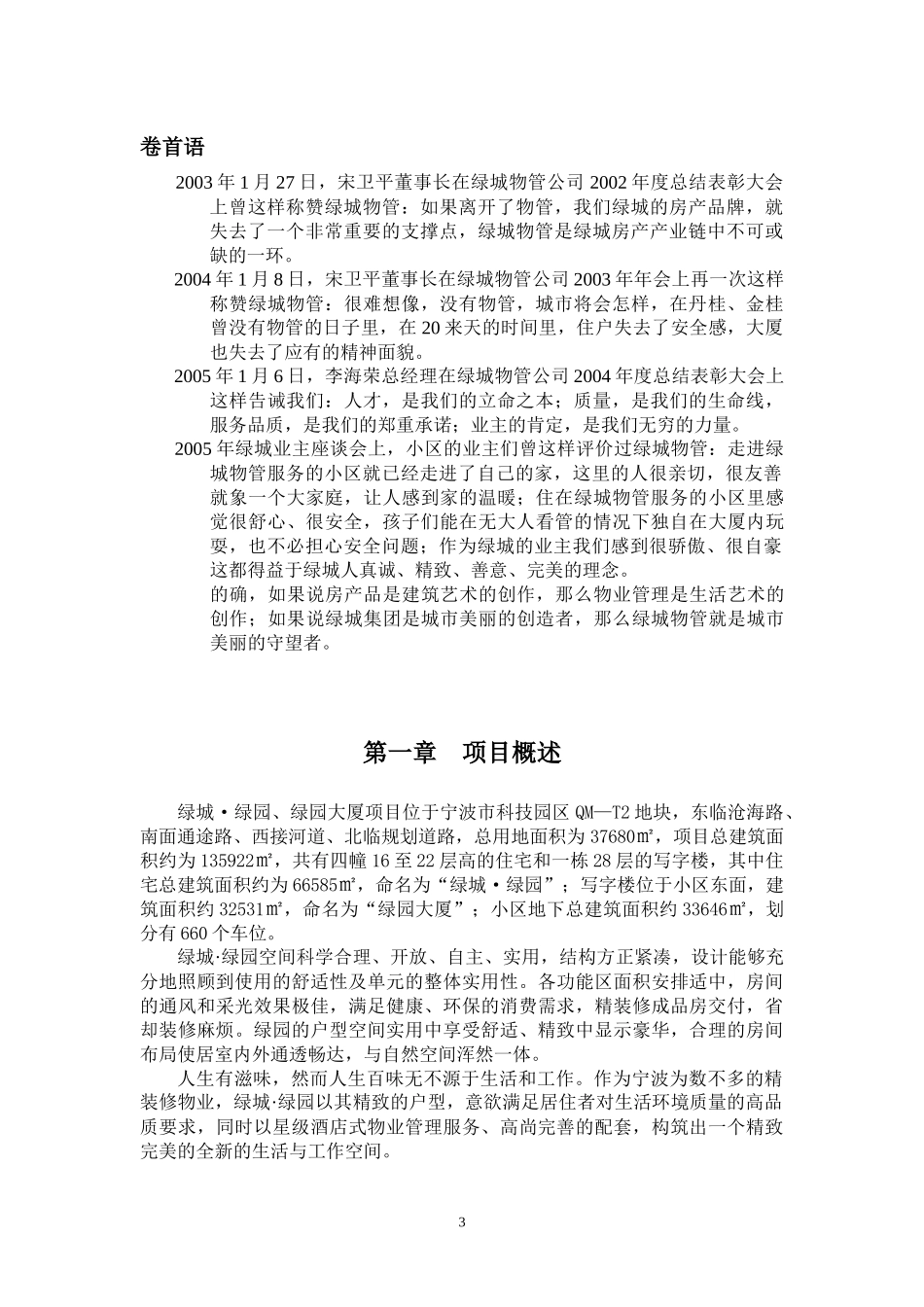 卷首语

2003 年 1 月 27 日，宋卫平董事长在绿城物管公司 2002 年度总结表彰大会上曾这样称赞绿城物管：如果离开了物管，我们绿城的房产品牌，就失去了一个非常重要的支撑点，绿城物管是绿城房产产业链中不可或缺的一环。

2004 年 1 月 8 日，宋卫平董事长在绿城物管公司 2003 年年会上再一次这样称赞绿城物管：很难想像，没有物管，城市将会怎样，在丹桂、金桂曾没有物管的日子里，在 20 来天的时间里，住户失去了安全感，大厦也失去了应有的精神面貌。

2005 年 1 月 6 日，李海荣总经理在绿城物管公司 2004 年度总结表彰大会上这样告诫我们：人才，是我们的立命之本；质量，是我们的生命线，服务品质，是我们的郑重承诺；业主的肯定，是我们无穷的力量。

2005 年绿城业主座谈会上，小区的业主们曾这样评价过绿城物管：走进绿城物管服务的小区就已经走进了自己的家，这里的人很亲切，很友善就象一个大家庭，让人感到家的温暖；住在绿城物管服务的小区里感觉很舒心、很安全，孩子们能在无大人看管的情况下独自在大厦内玩耍，也不必担心安全问题；作为绿城的业主我们感到很骄傲、很自豪这都得益于绿城人真诚、精致、善意、完美的理念。

的确，如果说房产品是建筑艺术的创作，那么物业管理是生活艺术的创作；如果说绿城集团是城市美丽的创造者，那么绿城物管就是城市美丽的守望者。

第一章 项目概述

绿城·绿园、绿园大厦项目位于宁波市科技园区 QM—T2 地块，东临沧海路、南面通途路、西接河道、北临规划道路，总用地面积为 37680㎡，项目总建筑面积约为 135922㎡，共有四幢 16 至 22 层高的住宅和一栋 28 层的写字楼，其中住宅总建筑面积约为 66585㎡，命名为“绿城·绿园”；写字楼位于小区东面，建筑面积约 32531㎡，命名为“绿园大厦”；小区地下总建筑面积约 33646㎡，划分有 660 个车位。

绿城·绿园空间科学合理、开放、自主、实用，结构方正紧凑，设计能够充分地照顾到使用的舒适性及单元的整体实用性。各功能区面积安排适中，房间的通风和采光效果极佳，满足健康、环保的消费需求，精装修成品房交付，省却装修麻烦。绿园的户型空间实用中享受舒适、精致中显示豪华，合理的房间布局使居室内外通透畅达，与自然空间浑然一体。

人生有滋味，然而人生百味无不源于生活和工作。作为宁波为数不多的精装修物业，绿城·绿园以其精致的户型，意欲满足居住者对生活环境质量的高品质要求，同时以星级酒店式物业管理服务、高尚完善的配套，构筑出一个精致完美的全新的生活与工作空间。

3